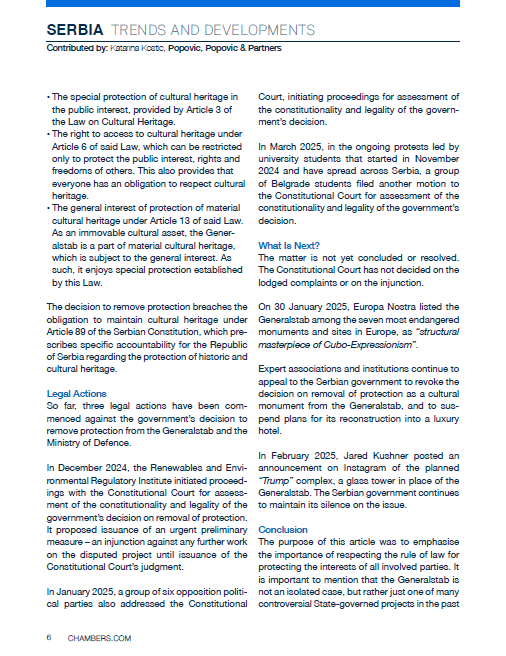 SERBIA TRENDS AND DEVELOPMENTS
Contributed by: Katarina Kostic, Popovic, Popovic & Partners

• The special protection of cultural heritage in the public interest, provided by Article 3 of the Law on Cultural Heritage.
• The right to access to cultural heritage under Article 6 of said Law, which can be restricted only to protect the public interest, rights and freedoms of others. This also provides that everyone has an obligation to respect cultural heritage.
• The general interest of protection of material cultural heritage under Article 13 of said Law. As an immovable cultural asset, the Generalstab is a part of material cultural heritage, which is subject to the general interest. As such, it enjoys special protection established by this Law.

The decision to remove protection breaches the obligation to maintain cultural heritage under Article 89 of the Serbian Constitution, which prescribes specific accountability for the Republic of Serbia regarding the protection of historic and cultural heritage.

Legal Actions
So far, three legal actions have been commenced against the government's decision to remove protection from the Generalstab and the Ministry of Defence.

In December 2024, the Renewables and Environmental Regulatory Institute initiated proceedings with the Constitutional Court for assessment of the constitutionality and legality of the government's decision on removal of protection. It proposed issuance of an urgent preliminary measure – an injunction against any further work on the disputed project until issuance of the Constitutional Court's judgment.

In January 2025, a group of six opposition political parties also addressed the Constitutional Court, initiating proceedings for assessment of the constitutionality and legality of the government's decision.

In March 2025, in the ongoing protests led by university students that started in November 2024 and have spread across Serbia, a group of Belgrade students filed another motion to the Constitutional Court for assessment of the constitutionality and legality of the government's decision.

What Is Next?
The matter is not yet concluded or resolved. The Constitutional Court has not decided on the lodged complaints or on the injunction.

On 30 January 2025, Europa Nostra listed the Generalstab among the seven most endangered monuments and sites in Europe, as "structural masterpiece of Cubo-Expressionism".

Expert associations and institutions continue to appeal to the Serbian government to revoke the decision on removal of protection as a cultural monument from the Generalstab, and to suspend plans for its reconstruction into a luxury hotel.

In February 2025, Jared Kushner posted an announcement on Instagram of the planned "Trump" complex, a glass tower in place of the Generalstab. The Serbian government continues to maintain its silence on the issue.

Conclusion
The purpose of this article was to emphasise the importance of respecting the rule of law for protecting the interests of all involved parties. It is important to mention that the Generalstab is not an isolated case, but rather just one of many controversial State-governed projects in the past

6 CHAMBERS.COM